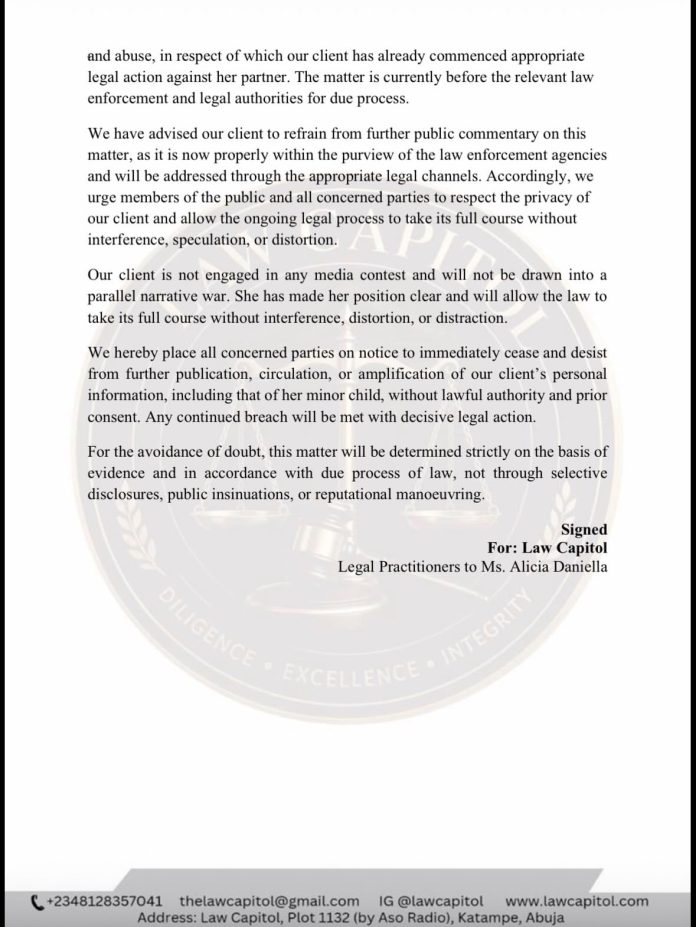 and abuse, in respect of which our client has already commenced appropriate legal action against her partner. The matter is currently before the relevant law enforcement and legal authorities for due process.

We have advised our client to refrain from further public commentary on this matter, as it is now properly within the purview of the law enforcement agencies and will be addressed through the appropriate legal channels. Accordingly, we urge members of the public and all concerned parties to respect the privacy of our client and allow the ongoing legal process to take its full course without interference, speculation, or distortion.

Our client is not engaged in any media contest and will not be drawn into a parallel narrative war. She has made her position clear and will allow the law to take its full course without interference, distortion, or distraction.

We hereby place all concerned parties on notice to immediately cease and desist from further publication, circulation, or amplification of our client's personal information, including that of her minor child, without lawful authority and prior consent. Any continued breach will be met with decisive legal action.

For the avoidance of doubt, this matter will be determined strictly on the basis of evidence and in accordance with due process of law, not through selective disclosures, public insinuations, or reputational manoeuvring.

Signed
For: Law Capitol
Legal Practitioners to Ms. Alicia Daniella

LAW CAPITOL
DILIGENCE • EXCELLENCE • INTEGRITY

+2348128357041 thelawcapitol@gmail.com IG @lawcapitol www.lawcapitol.com
Address: Law Capitol, Plot 1132 (by Aso Radio), Katampe, Abuja